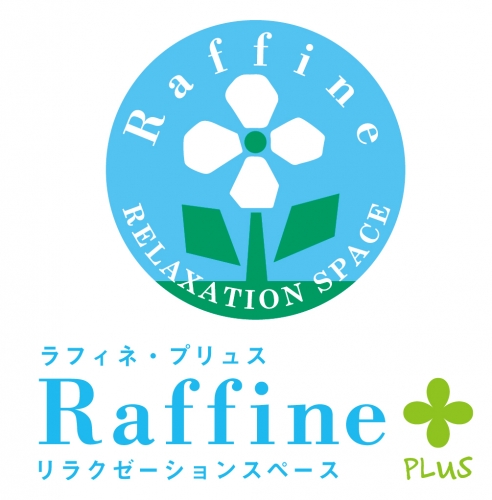 Raffine
RELAXATION SPACE

ラフィネ・プリュス
Raffine
リラクゼーションスペース
PLUS